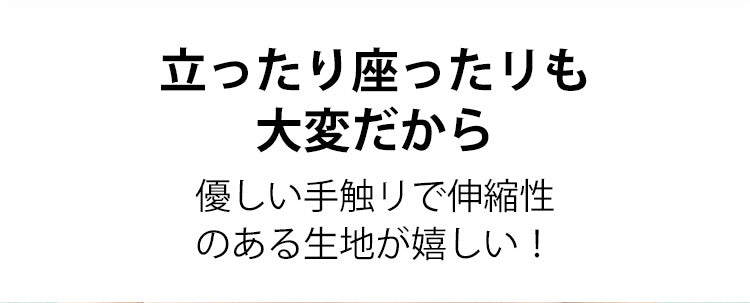 立ったり座ったりも
大変だから

優しい手触りで伸縮性
のある生地が嬉しい！